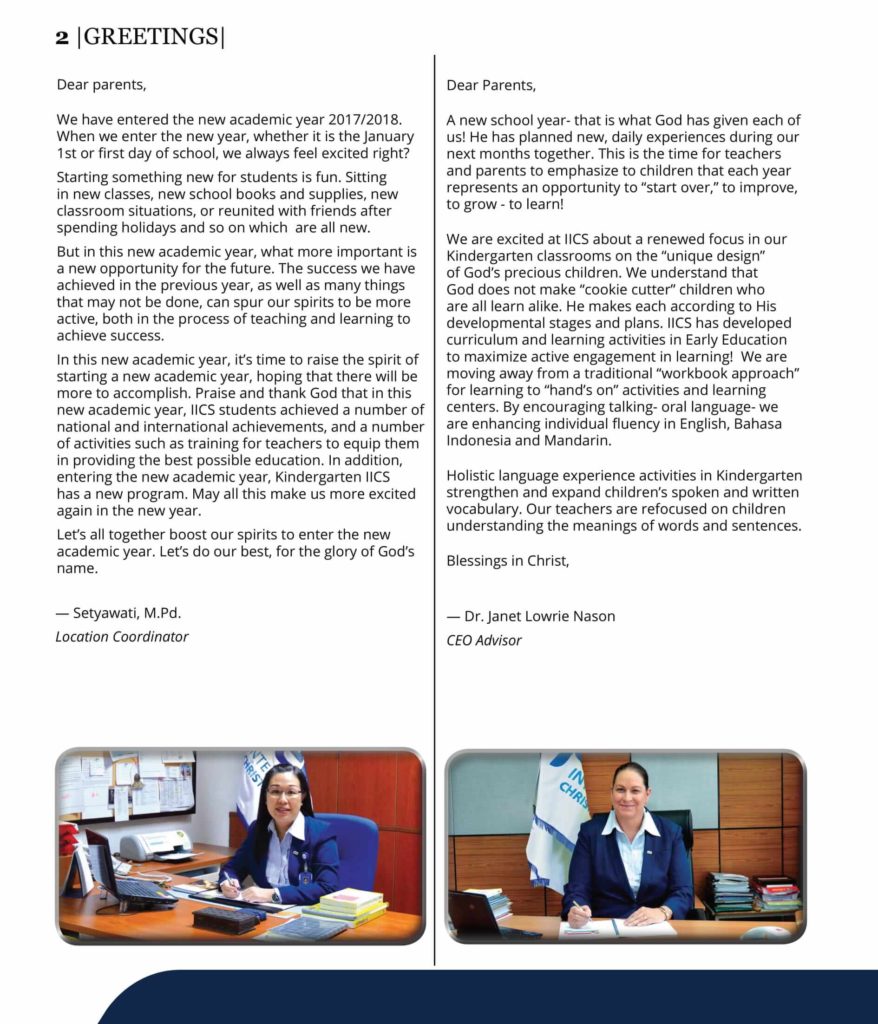 2 |GREETINGS|

Dear parents,

We have entered the new academic year 2017/2018. When we enter the new year, whether it is the January 1st or first day of school, we always feel excited right?

Starting something new for students is fun. Sitting in new classes, new school books and supplies, new classroom situations, or reunited with friends after spending holidays and so on which are all new.

But in this new academic year, what more important is a new opportunity for the future. The success we have achieved in the previous year, as well as many things that may not be done, can spur our spirits to be more active, both in the process of teaching and learning to achieve success.

In this new academic year, it's time to raise the spirit of starting a new academic year, hoping that there will be more to accomplish. Praise and thank God that in this new academic year, IICS students achieved a number of national and international achievements, and a number of activities such as training for teachers to equip them in providing the best possible education. In addition, entering the new academic year, Kindergarten IICS has a new program. May all this make us more excited again in the new year.

Let's all together boost our spirits to enter the new academic year. Let's do our best, for the glory of God's name.

— Setyawati, M.Pd.
Location Coordinator

Dear Parents,

A new school year- that is what God has given each of us! He has planned new, daily experiences during our next months together. This is the time for teachers and parents to emphasize to children that each year represents an opportunity to "start over," to improve, to grow - to learn!

We are excited at IICS about a renewed focus in our Kindergarten classrooms on the "unique design" of God's precious children. We understand that God does not make "cookie cutter" children who are all learn alike. He makes each according to His developmental stages and plans. IICS has developed curriculum and learning activities in Early Education to maximize active engagement in learning! We are moving away from a traditional "workbook approach" for learning to "hand's on" activities and learning centers. By encouraging talking- oral language- we are enhancing individual fluency in English, Bahasa Indonesia and Mandarin.

Holistic language experience activities in Kindergarten strengthen and expand children's spoken and written vocabulary. Our teachers are refocused on children understanding the meanings of words and sentences.

Blessings in Christ,

— Dr. Janet Lowrie Nason
CEO Advisor